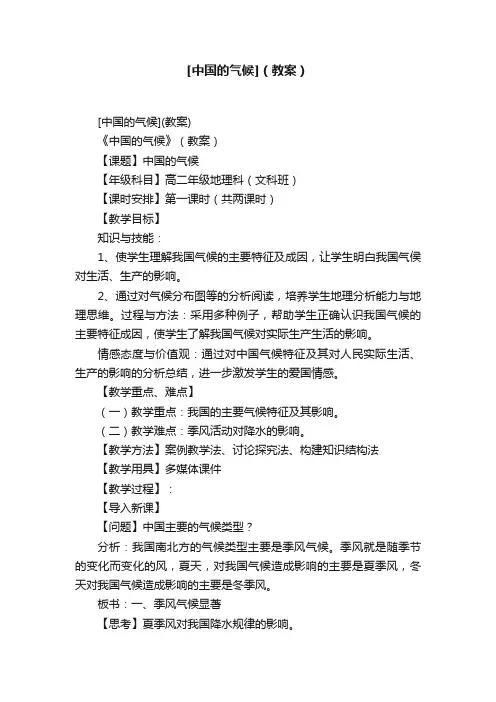 [中国的气候]（教案）

[中国的气候](教案)

《中国的气候》（教案）

【课题】中国的气候

【年级科目】高二年级地理科（文科班）

【课时安排】第一课时（共两课时）

【教学目标】

知识与技能：

1、使学生理解我国气候的主要特征及成因，让学生明白我国气候对生活、生产的影响。

2、通过对气候分布图等的分析阅读，培养学生地理分析能力与地理思维。过程与方法：采用多种例子，帮助学生正确认识我国气候的主要特征成因，使学生了解我国气候对实际生产生活的影响。

情感态度与价值观：通过对中国气候特征及其对人民实际生活、生产的影响的分析总结，进一步激发学生的爱国情感。

【教学重点、难点】

（一）教学重点：我国的主要气候特征及其影响。

（二）教学难点：季风活动对降水的影响。

【教学方法】案例教学法、讨论探究法、构建知识结构法

【教学用具】多媒体课件

【教学过程】：

【导入新课】

【问题】中国主要的气候类型？

分析：我国南北方的气候类型主要是季风气候。季风就是随季节的变化而变化的风，夏天，对我国气候造成影响的主要是夏季风，冬天对我国气候造成影响的主要是冬季风。

板书：一、季风气候显著

【思考】夏季风对我国降水规律的影响。